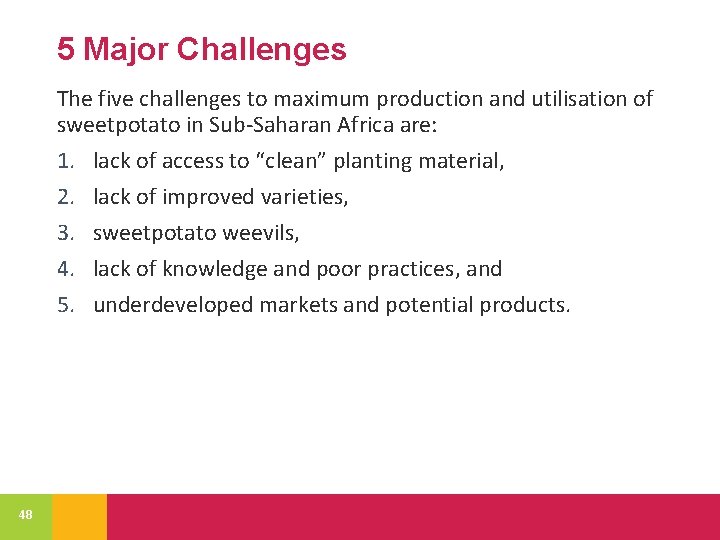 5 Major Challenges

The five challenges to maximum production and utilisation of sweetpotato in Sub-Saharan Africa are:

1. lack of access to “clean” planting material,
2. lack of improved varieties,
3. sweetpotato weevils,
4. lack of knowledge and poor practices, and
5. underdeveloped markets and potential products.

48